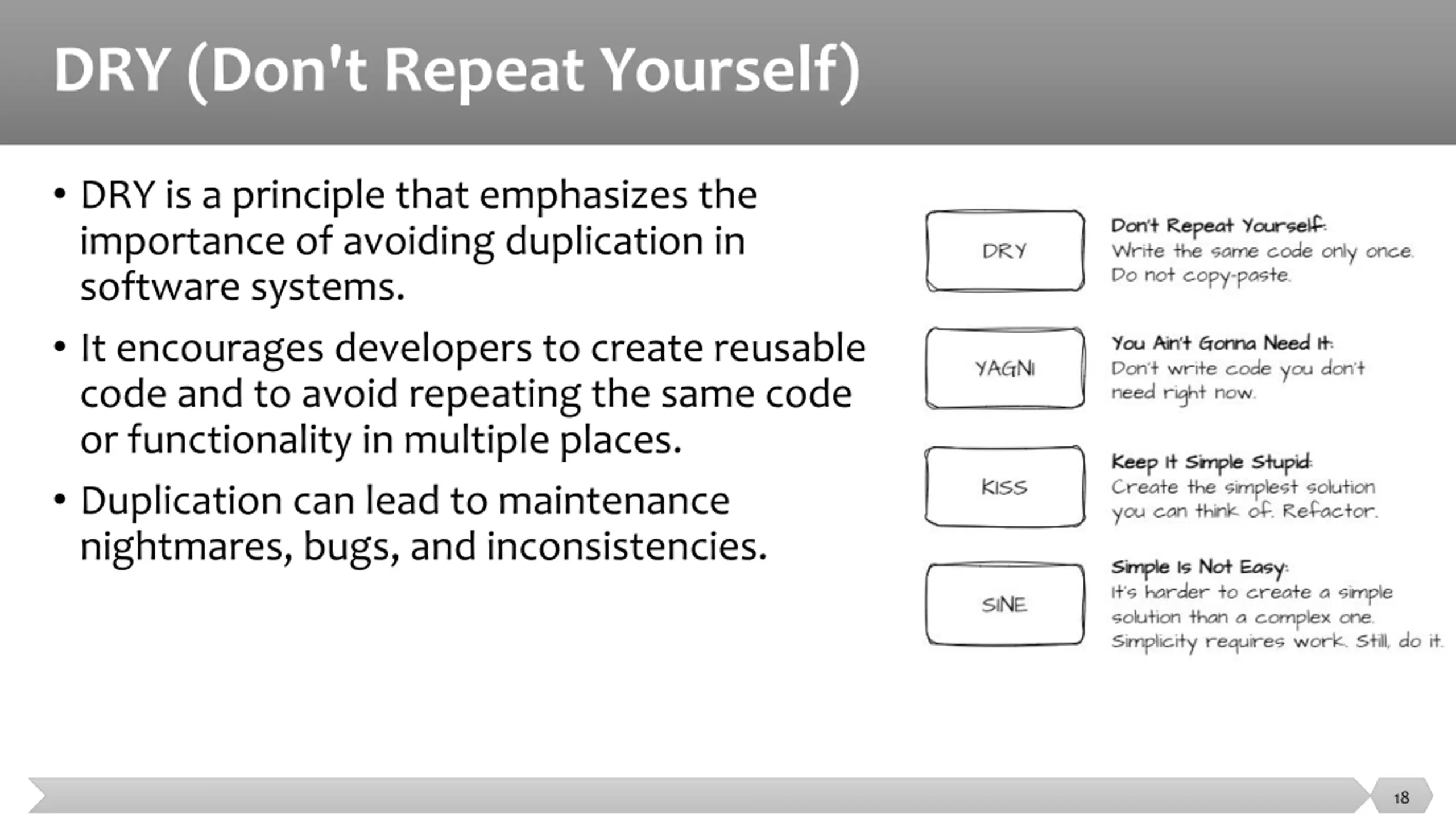 DRY (Don't Repeat Yourself)

• DRY is a principle that emphasizes the importance of avoiding duplication in software systems.

• It encourages developers to create reusable code and to avoid repeating the same code or functionality in multiple places.

• Duplication can lead to maintenance nightmares, bugs, and inconsistencies.

DRY

Don't Repeat Yourself:
Write the same code only once.
Do not copy-paste.

YAGNI

You Ain't Gonna Need It:
Don't write code you don't need right now.

KISS

Keep It Simple Stupid:
Create the simplest solution you can think of. Refactor.

SINE

Simple Is Not Easy:
It's harder to create a simple solution than a complex one.
Simplicity requires work. Still, do it.

18